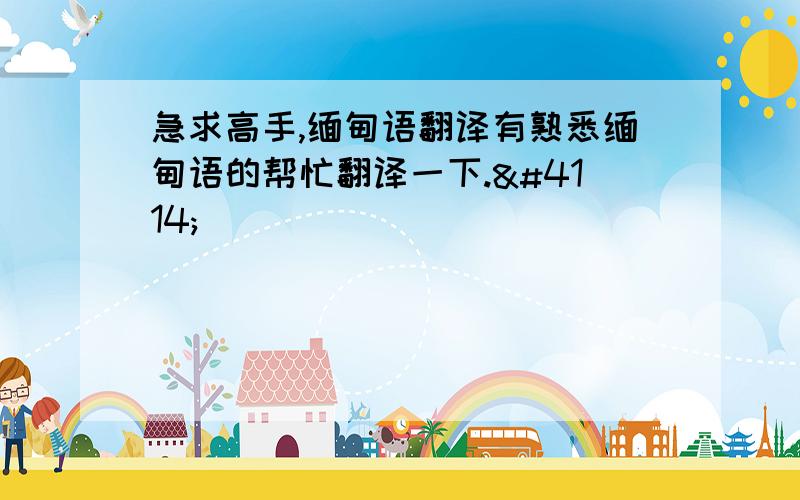 急求高手,缅甸语翻译有熟悉缅甸语的帮忙翻译一下.&#4114;